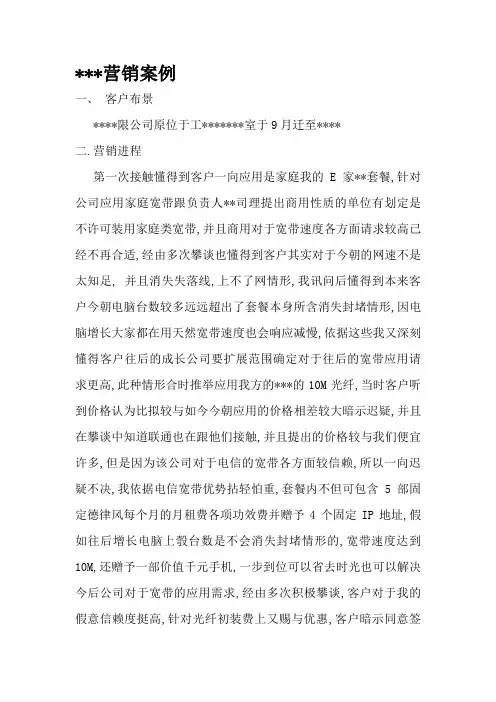 ***营销案例

一、 客户布景

****限公司原位于工*******室于 9 月迁至****

二.营销进程

第一次接触懂得到客户一向应用是家庭我的 E 家**套餐,针对公司应用家庭宽带跟负责人**司理提出商用性质的单位有划定是不许可装用家庭类宽带,并且商用对于宽带速度各方面请求较高已经不再合适,经由多次攀谈也懂得到客户其实对于今朝的网速不是太知足, 并且消失失落线,上不了网情形,我讯问后懂得到本来客户今朝电脑台数较多远远超出了套餐本身所含消失封堵情形,因电脑增长大家都在用天然宽带速度也会响应减慢,依据这些我又深刻懂得客户往后的成长公司要扩展范围确定对于往后的宽带应用请求更高,此种情形合时推举应用我方的***的 10M 光纤,当时客户听到价格认为比拟较与如今今朝应用的价格相差较大暗示迟疑,并且在攀谈中知道联通也在跟他们接触,并且提出的价格较与我们便宜许多,但是因为该公司对于电信的宽带各方面较信赖,所以一向迟疑不决,我依据电信宽带优势拈轻怕重,套餐内不但可包含 5 部固定德律风每个月的月租费各项功效费并赠予 4 个固定 IP 地址,假如往后增长电脑上彀台数是不会消失封堵情形的,宽带速度达到 10M,还赠予一部价值千元手机,一步到位可以省去时光也可以解决今后公司对于宽带的应用需求,经由多次积极攀谈,客户对于我的假意信赖度挺高,针对光纤初装费上又赐与优惠,客户暗示同意签